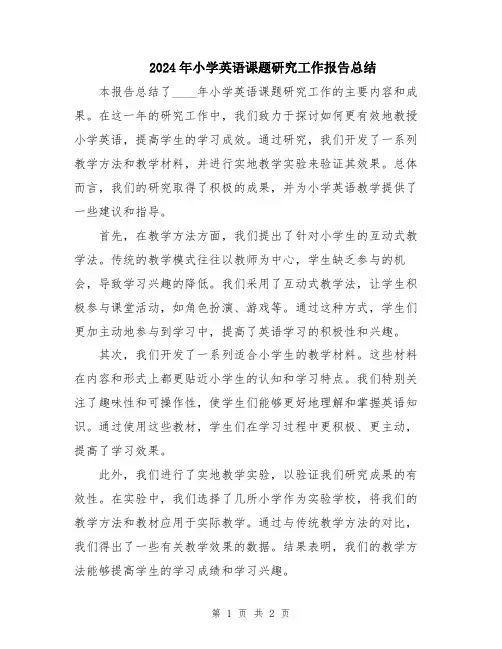 2024年小学英语课题研究工作报告总结

本报告总结了____年小学英语课题研究工作的主要内容和成果。在这一年的研究工作中，我们致力于探讨如何更有效地教授小学英语，提高学生的学习成效。通过研究，我们开发了一系列教学方法和教学材料，并进行实地教学实验来验证其效果。总体而言，我们的研究取得了积极的成果，并为小学英语教学提供了一些建议和指导。

首先，在教学方法方面，我们提出了针对小学生的互动式教学法。传统的教学模式往往以教师为中心，学生缺乏参与的机会，导致学习兴趣的降低。我们采用了互动式教学法，让学生积极参与课堂活动，如角色扮演、游戏等。通过这种方式，学生们更加主动地参与到学习中，提高了英语学习的积极性和兴趣。

其次，我们开发了一系列适合小学生的教学材料。这些材料在内容和形式上都更贴近小学生的认知和学习特点。我们特别关注了趣味性和可操作性，使学生们能够更好地理解和掌握英语知识。通过使用这些教材，学生们在学习过程中更积极、更主动，提高了学习效果。

此外，我们进行了实地教学实验，以验证我们研究成果的有效性。在实验中，我们选择了几所小学作为实验学校，将我们的教学方法和教材应用于实际教学。通过与传统教学方法的对比，我们得出了一些有关教学效果的数据。结果表明，我们的教学方法能够提高学生的学习成绩和学习兴趣。

第 1 页 共 2 页